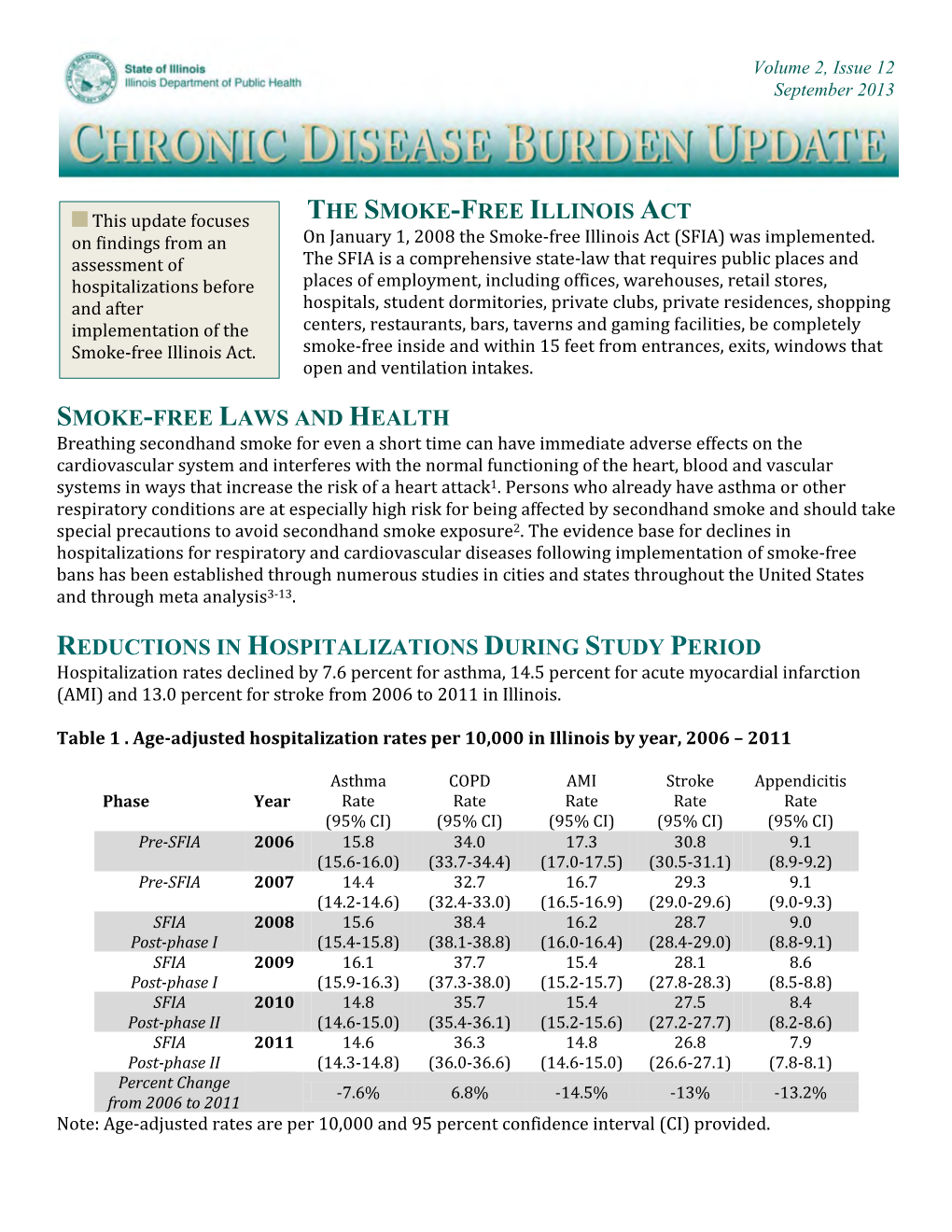 State of Illinois
Illinois Department of Public Health

Volume 2, Issue 12
September 2013

CHRONIC DISEASE BURDEN UPDATE

This update focuses on findings from an assessment of hospitalizations before and after implementation of the Smoke-free Illinois Act.

THE SMOKE-FREE ILLINOIS ACT
On January 1, 2008 the Smoke-free Illinois Act (SFIA) was implemented. The SFIA is a comprehensive state-law that requires public places and places of employment, including offices, warehouses, retail stores, hospitals, student dormitories, private clubs, private residences, shopping centers, restaurants, bars, taverns and gaming facilities, be completely smoke-free inside and within 15 feet from entrances, exits, windows that open and ventilation intakes.

SMOKE-FREE LAWS AND HEALTH
Breathing secondhand smoke for even a short time can have immediate adverse effects on the cardiovascular system and interferes with the normal functioning of the heart, blood and vascular systems in ways that increase the risk of a heart attack$^1$. Persons who already have asthma or other respiratory conditions are at especially high risk for being affected by secondhand smoke and should take special precautions to avoid secondhand smoke exposure$^2$. The evidence base for declines in hospitalizations for respiratory and cardiovascular diseases following implementation of smoke-free bans has been established through numerous studies in cities and states throughout the United States and through meta analysis$^{3-13}$.

REDUCTIONS IN HOSPITALIZATIONS DURING STUDY PERIOD
Hospitalization rates declined by 7.6 percent for asthma, 14.5 percent for acute myocardial infarction (AMI) and 13.0 percent for stroke from 2006 to 2011 in Illinois.

Table 1 . Age-adjusted hospitalization rates per 10,000 in Illinois by year, 2006 – 2011

| Phase | Year | Asthma Rate (95% CI) | COPD Rate (95% CI) | AMI Rate (95% CI) | Stroke Rate (95% CI) | Appendicitis Rate (95% CI) |
|---|---|---|---|---|---|---|
| Pre-SFIA | 2006 | 15.8 (15.6-16.0) | 34.0 (33.7-34.4) | 17.3 (17.0-17.5) | 30.8 (30.5-31.1) | 9.1 (8.9-9.2) |
| Pre-SFIA | 2007 | 14.4 (14.2-14.6) | 32.7 (32.4-33.0) | 16.7 (16.5-16.9) | 29.3 (29.0-29.6) | 9.1 (9.0-9.3) |
| SFIA Post-phase I | 2008 | 15.6 (15.4-15.8) | 38.4 (38.1-38.8) | 16.2 (16.0-16.4) | 28.7 (28.4-29.0) | 9.0 (8.8-9.1) |
| SFIA Post-phase I | 2009 | 16.1 (15.9-16.3) | 37.7 (37.3-38.0) | 15.4 (15.2-15.7) | 28.1 (27.8-28.3) | 8.6 (8.5-8.8) |
| SFIA Post-phase II | 2010 | 14.8 (14.6-15.0) | 35.7 (35.4-36.1) | 15.4 (15.2-15.6) | 27.5 (27.2-27.7) | 8.4 (8.2-8.6) |
| SFIA Post-phase II | 2011 | 14.6 (14.3-14.8) | 36.3 (36.0-36.6) | 14.8 (14.6-15.0) | 26.8 (26.6-27.1) | 7.9 (7.8-8.1) |
| Percent Change from 2006 to 2011 | | -7.6% | 6.8% | -14.5% | -13% | -13.2% |

Note: Age-adjusted rates are per 10,000 and 95 percent confidence interval (CI) provided.